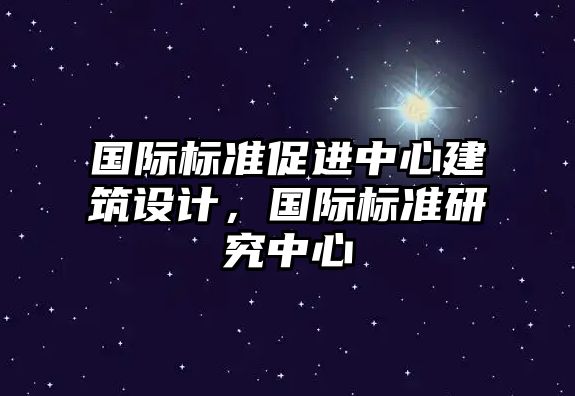 国际标准促进中心建筑设计，国际标准研究中心